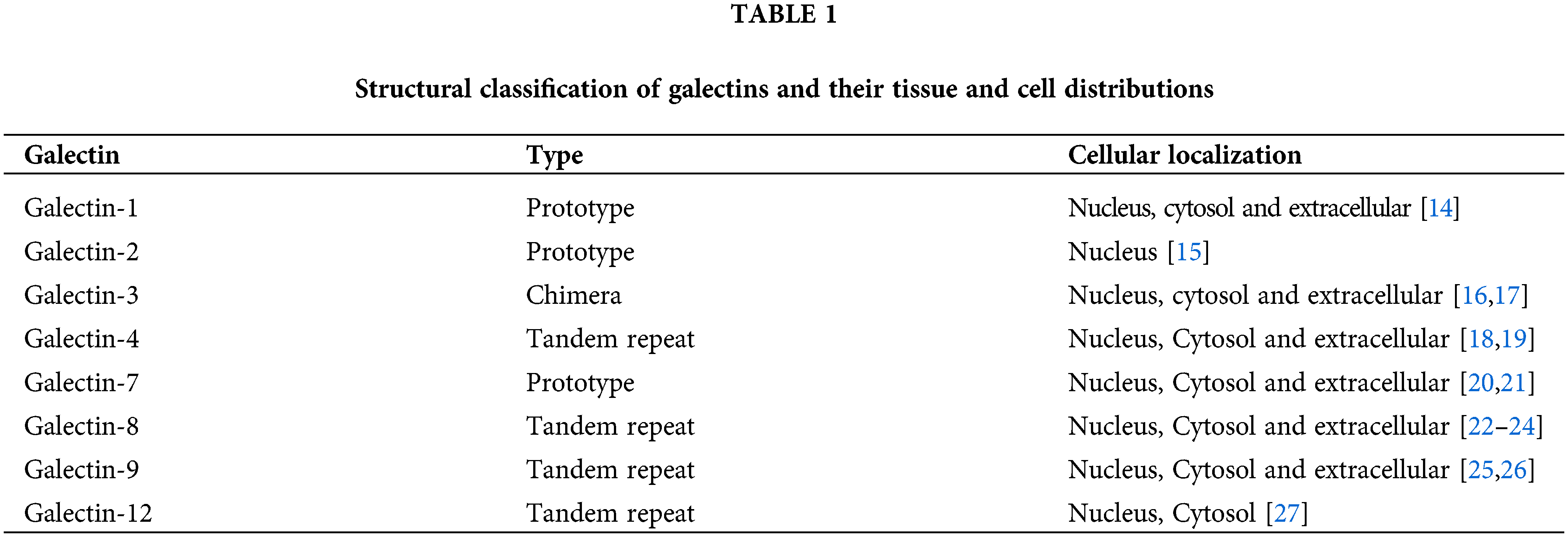 TABLE 1

Structural classification of galectins and their tissue and cell distributions

| Galectin | Type | Cellular localization |
|---|---|---|
| Galectin-1 | Prototype | Nucleus, cytosol and extracellular [14] |
| Galectin-2 | Prototype | Nucleus [15] |
| Galectin-3 | Chimera | Nucleus, cytosol and extracellular [16,17] |
| Galectin-4 | Tandem repeat | Nucleus, Cytosol and extracellular [18,19] |
| Galectin-7 | Prototype | Nucleus, Cytosol and extracellular [20,21] |
| Galectin-8 | Tandem repeat | Nucleus, Cytosol and extracellular [22–24] |
| Galectin-9 | Tandem repeat | Nucleus, Cytosol and extracellular [25,26] |
| Galectin-12 | Tandem repeat | Nucleus, Cytosol [27] |